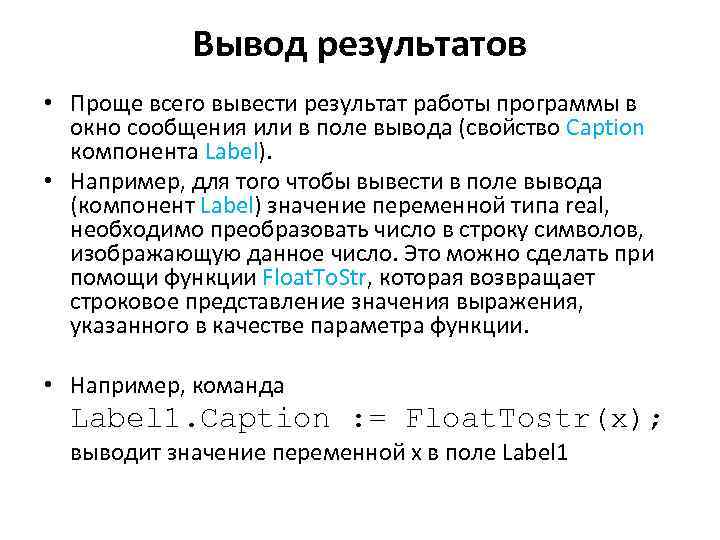 Вывод результатов

• Проще всего вывести результат работы программы в окно сообщения или в поле вывода (свойство Caption компонента Label).

• Например, для того чтобы вывести в поле вывода (компонент Label) значение переменной типа real, необходимо преобразовать число в строку символов, изображающую данное число. Это можно сделать при помощи функции FloatToStr, которая возвращает строковое представление значения выражения, указанного в качестве параметра функции.

• Например, команда
Label1.Caption := FloatTostr(x);
выводит значение переменной x в поле Label1